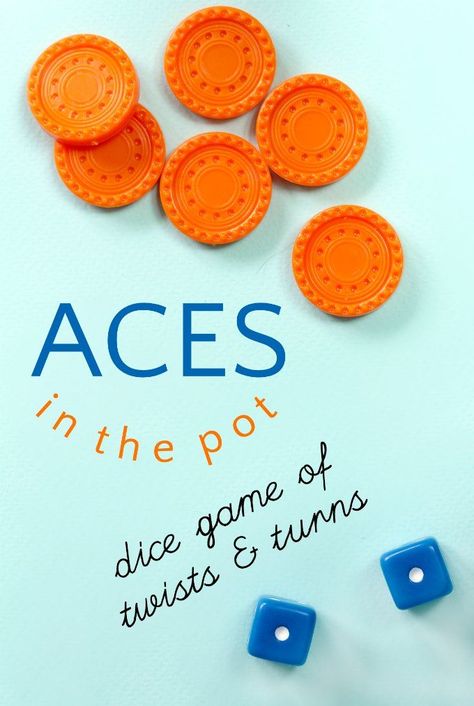 ACES

in the pot

dice game of twists & turns